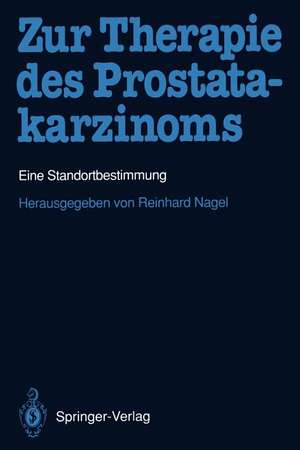 Zur Therapie des Prostatakarzinoms

Eine Standortbestimmung

Herausgegeben von Reinhard Nagel

Springer-Verlag